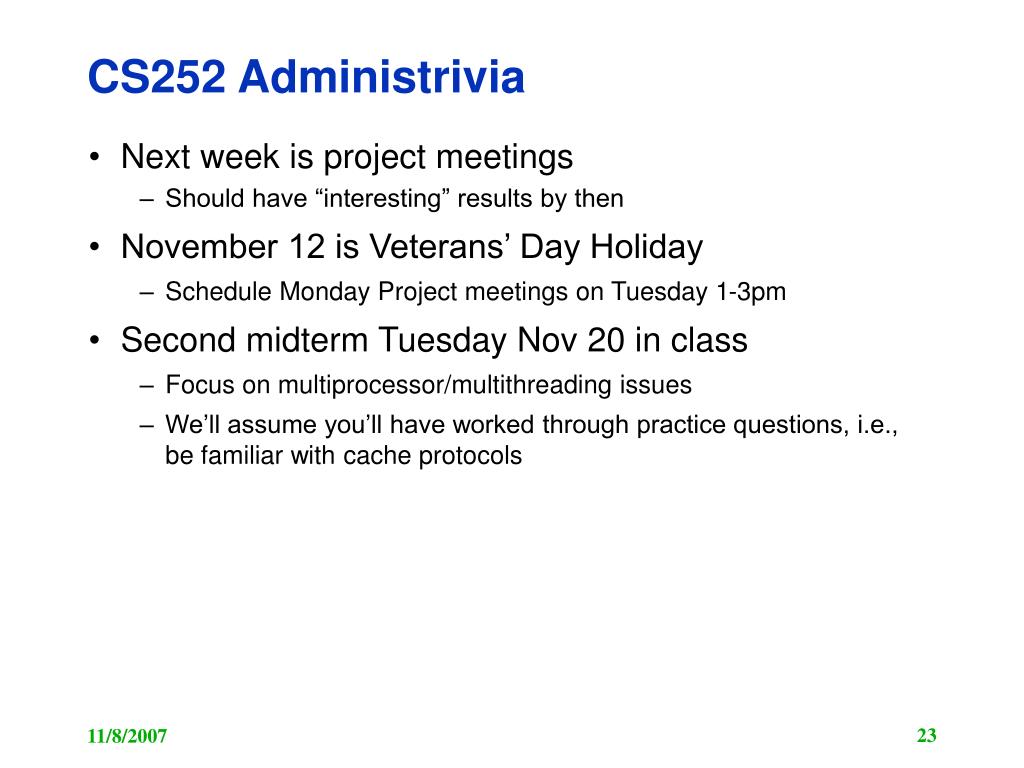 CS252 Administrivia

• Next week is project meetings
– Should have “interesting” results by then

• November 12 is Veterans’ Day Holiday
– Schedule Monday Project meetings on Tuesday 1-3pm

• Second midterm Tuesday Nov 20 in class
– Focus on multiprocessor/multithreading issues
– We’ll assume you’ll have worked through practice questions, i.e., be familiar with cache protocols

11/8/2007

23